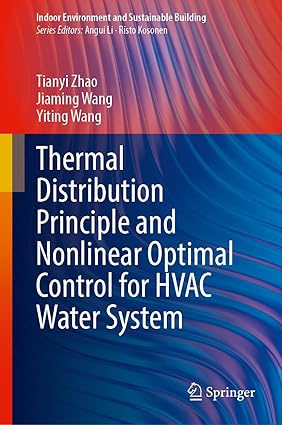 Indoor Environment and Sustainable Building
Series Editors: Angui Li · Risto Kosonen

Tianyi Zhao
Jiaming Wang
Yiting Wang

Thermal Distribution Principle and Nonlinear Optimal Control for HVAC Water System

Springer